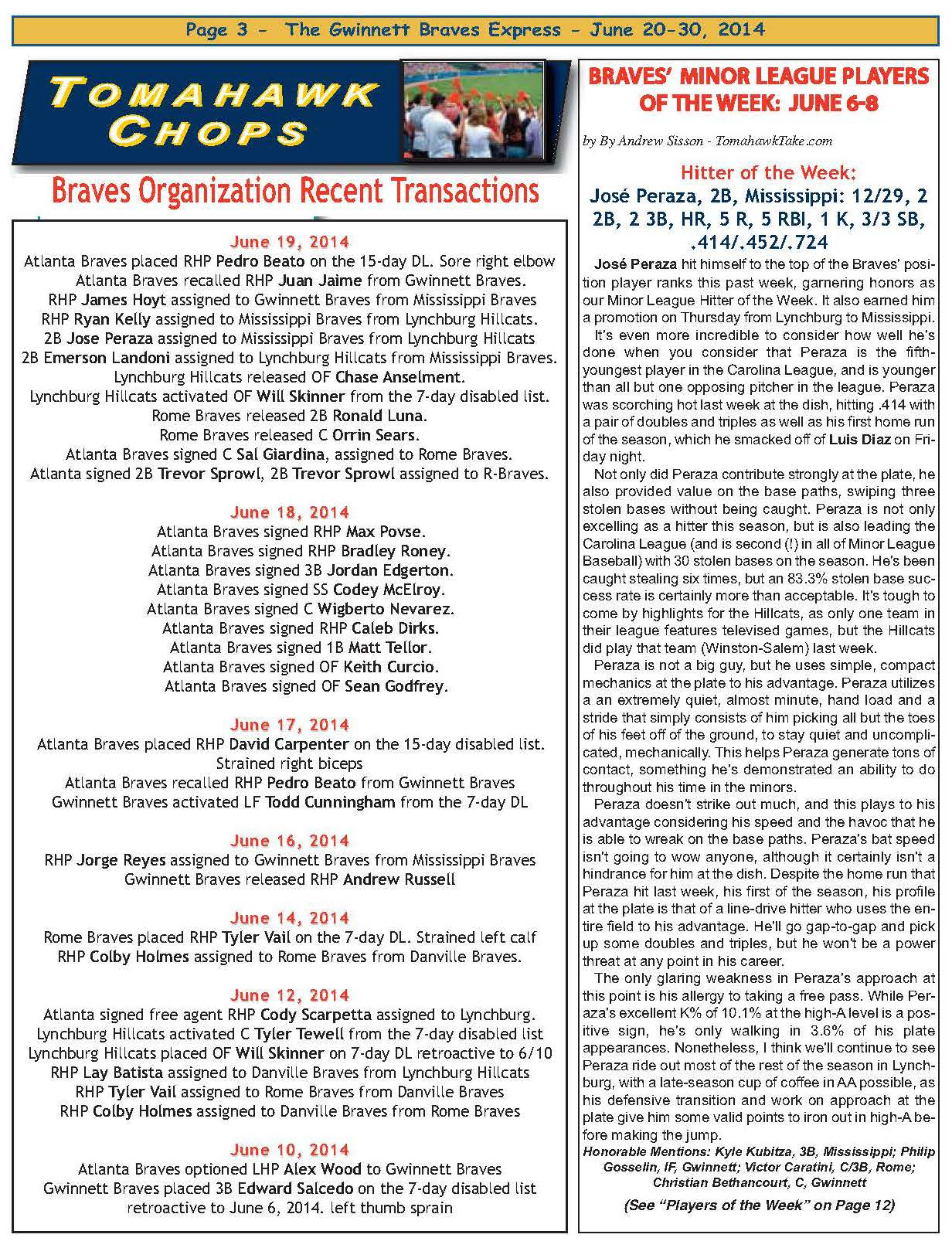 Page 3 - The Gwinnett Braves Express - June 20-30, 2014

TOMAHAWK CHOPS

Braves Organization Recent Transactions

June 19, 2014
Atlanta Braves placed RHP Pedro Beato on the 15-day DL. Sore right elbow
Atlanta Braves recalled RHP Juan Jaime from Gwinnett Braves.
RHP James Hoyt assigned to Gwinnett Braves from Mississippi Braves
RHP Ryan Kelly assigned to Mississippi Braves from Lynchburg Hillcats.
2B Jose Peraza assigned to Mississippi Braves from Lynchburg Hillcats
2B Emerson Landoni assigned to Lynchburg Hillcats from Mississippi Braves.
Lynchburg Hillcats released OF Chase Anselment.
Lynchburg Hillcats activated OF Will Skinner from the 7-day disabled list.
Rome Braves released 2B Ronald Luna.
Rome Braves released C Orrin Sears.
Atlanta Braves signed C Sal Giardina, assigned to Rome Braves.
Atlanta signed 2B Trevor Sprowl, 2B Trevor Sprowl assigned to R-Braves.

June 18, 2014
Atlanta Braves signed RHP Max Povse.
Atlanta Braves signed RHP Bradley Roney.
Atlanta Braves signed 3B Jordan Edgerton.
Atlanta Braves signed SS Codey McElroy.
Atlanta Braves signed C Wigberto Nevarez.
Atlanta Braves signed RHP Caleb Dirks.
Atlanta Braves signed 1B Matt Tellor.
Atlanta Braves signed OF Keith Curcio.
Atlanta Braves signed OF Sean Godfrey.

June 17, 2014
Atlanta Braves placed RHP David Carpenter on the 15-day disabled list. Strained right biceps
Atlanta Braves recalled RHP Pedro Beato from Gwinnett Braves
Gwinnett Braves activated LF Todd Cunningham from the 7-day DL

June 16, 2014
RHP Jorge Reyes assigned to Gwinnett Braves from Mississippi Braves
Gwinnett Braves released RHP Andrew Russell

June 14, 2014
Rome Braves placed RHP Tyler Vail on the 7-day DL. Strained left calf
RHP Colby Holmes assigned to Rome Braves from Danville Braves.

June 12, 2014
Atlanta signed free agent RHP Cody Scarpetta assigned to Lynchburg.
Lynchburg Hillcats activated C Tyler Tewell from the 7-day disabled list
Lynchburg Hillcats placed OF Will Skinner on 7-day DL retroactive to 6/10
RHP Lay Batista assigned to Danville Braves from Lynchburg Hillcats
RHP Tyler Vail assigned to Rome Braves from Danville Braves
RHP Colby Holmes assigned to Danville Braves from Rome Braves

June 10, 2014
Atlanta Braves optioned LHP Alex Wood to Gwinnett Braves
Gwinnett Braves placed 3B Edward Salcedo on the 7-day disabled list retroactive to June 6, 2014. left thumb sprain

BRAVES' MINOR LEAGUE PLAYERS OF THE WEEK: JUNE 6-8

by By Andrew Sisson - TomahawkTake.com

Hitter of the Week:
José Peraza, 2B, Mississippi: 12/29, 2 2B, 2 3B, HR, 5 R, 5 RBI, 1 K, 3/3 SB, .414/.452/.724

José Peraza hit himself to the top of the Braves' position player ranks this past week, garnering honors as our Minor League Hitter of the Week. It also earned him a promotion on Thursday from Lynchburg to Mississippi.

It's even more incredible to consider how well he's done when you consider that Peraza is the fifth-youngest player in the Carolina League, and is younger than all but one opposing pitcher in the league. Peraza was scorching hot last week at the dish, hitting .414 with a pair of doubles and triples as well as his first home run of the season, which he smacked off of Luis Diaz on Friday night.

Not only did Peraza contribute strongly at the plate, he also provided value on the base paths, swiping three stolen bases without being caught. Peraza is not only excelling as a hitter this season, but is also leading the Carolina League (and is second (!) in all of Minor League Baseball) with 30 stolen bases on the season. He's been caught stealing six times, but an 83.3% stolen base success rate is certainly more than acceptable. It's tough to come by highlights for the Hillcats, as only one team in their league features televised games, but the Hillcats did play that team (Winston-Salem) last week.

Peraza is not a big guy, but he uses simple, compact mechanics at the plate to his advantage. Peraza utilizes a an extremely quiet, almost minute, hand load and a stride that simply consists of him picking all but the toes of his feet off of the ground, to stay quiet and uncomplicated, mechanically. This helps Peraza generate tons of contact, something he's demonstrated an ability to do throughout his time in the minors.

Peraza doesn't strike out much, and this plays to his advantage considering his speed and the havoc that he is able to wreak on the base paths. Peraza's bat speed isn't going to wow anyone, although it certainly isn't a hindrance for him at the dish. Despite the home run that Peraza hit last week, his first of the season, his profile at the plate is that of a line-drive hitter who uses the entire field to his advantage. He'll go gap-to-gap and pick up some doubles and triples, but he won't be a power threat at any point in his career.

The only glaring weakness in Peraza's approach at this point is his allergy to taking a free pass. While Peraza's excellent K% of 10.1% at the high-A level is a positive sign, he's only walking in 3.6% of his plate appearances. Nonetheless, I think we'll continue to see Peraza ride out most of the rest of the season in Lynchburg, with a late-season cup of coffee in AA possible, as his defensive transition and work on approach at the plate give him some valid points to iron out in high-A before making the jump.

Honorable Mentions: Kyle Kubitza, 3B, Mississippi; Philip Gosselin, IF, Gwinnett; Victor Caratini, C/3B, Rome; Christian Bethancourt, C, Gwinnett

(See "Players of the Week" on Page 12)